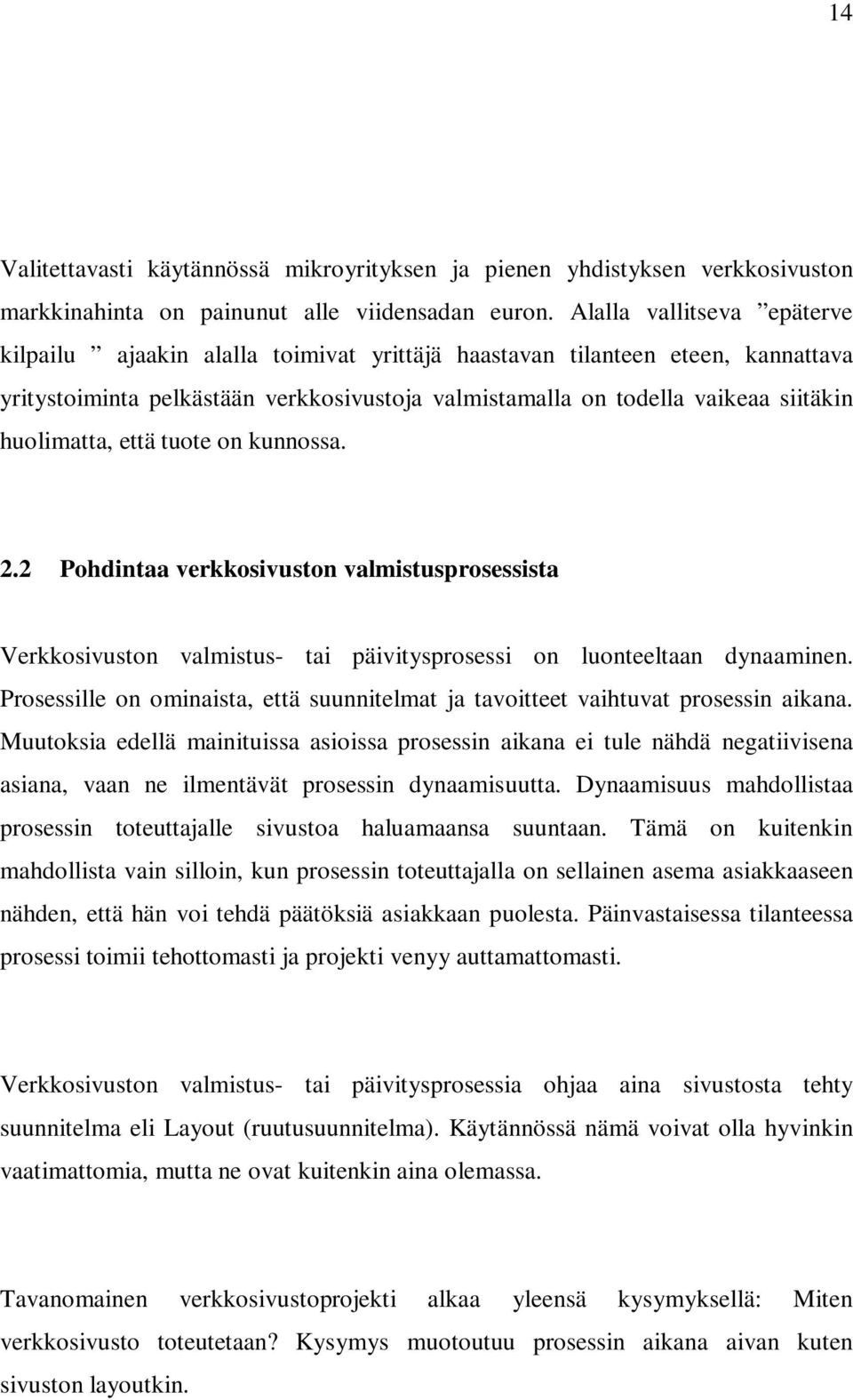 14

Valitettavasti käytännössä mikroyrityksen ja pienen yhdistyksen verkkosivuston markkinahinta on painunut alle viidensadan euron. Alalla vallitseva ”epäterve kilpailu ” ajaakin alalla toimivat yrittäjä haastavan tilanteen eteen, kannattava yritystoiminta pelkästään verkkosivustoja valmistamalla on todella vaikeaa siitäkin huolimatta, että tuote on kunnossa.

2.2 Pohdintaa verkkosivuston valmistusprosessista

Verkkosivuston valmistus- tai päivitysprosessi on luonteeltaan dynaaminen. Prosessille on ominaista, että suunnitelmat ja tavoitteet vaihtuvat prosessin aikana. Muutoksia edellä mainituissa asioissa prosessin aikana ei tule nähdä negatiivisena asiana, vaan ne ilmentävät prosessin dynaamisuutta. Dynaamisuus mahdollistaa prosessin toteuttajalle sivustoa haluamaansa suuntaan. Tämä on kuitenkin mahdollista vain silloin, kun prosessin toteuttajalla on sellainen asema asiakkaaseen nähden, että hän voi tehdä päätöksiä asiakkaan puolesta. Päinvastaisessa tilanteessa prosessi toimii tehottomasti ja projekti venyy auttamattomasti.

Verkkosivuston valmistus- tai päivitysprosessia ohjaa aina sivustosta tehty suunnitelma eli Layout (ruutusuunnitelma). Käytännössä nämä voivat olla hyvinkin vaatimattomia, mutta ne ovat kuitenkin aina olemassa.

Tavanomainen verkkosivustoprojekti alkaa yleensä kysymyksellä: Miten verkkosivusto toteutetaan? Kysymys muotoutuu prosessin aikana aivan kuten sivuston layoutkin.